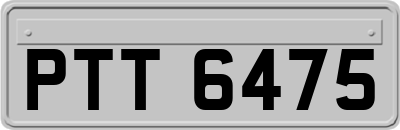 PTT 6475